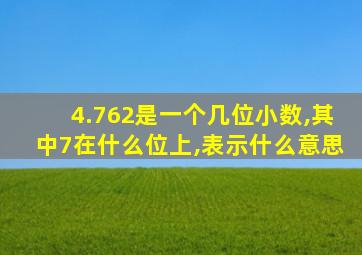 4.762是一个几位小数,其中7在什么位上,表示什么意思